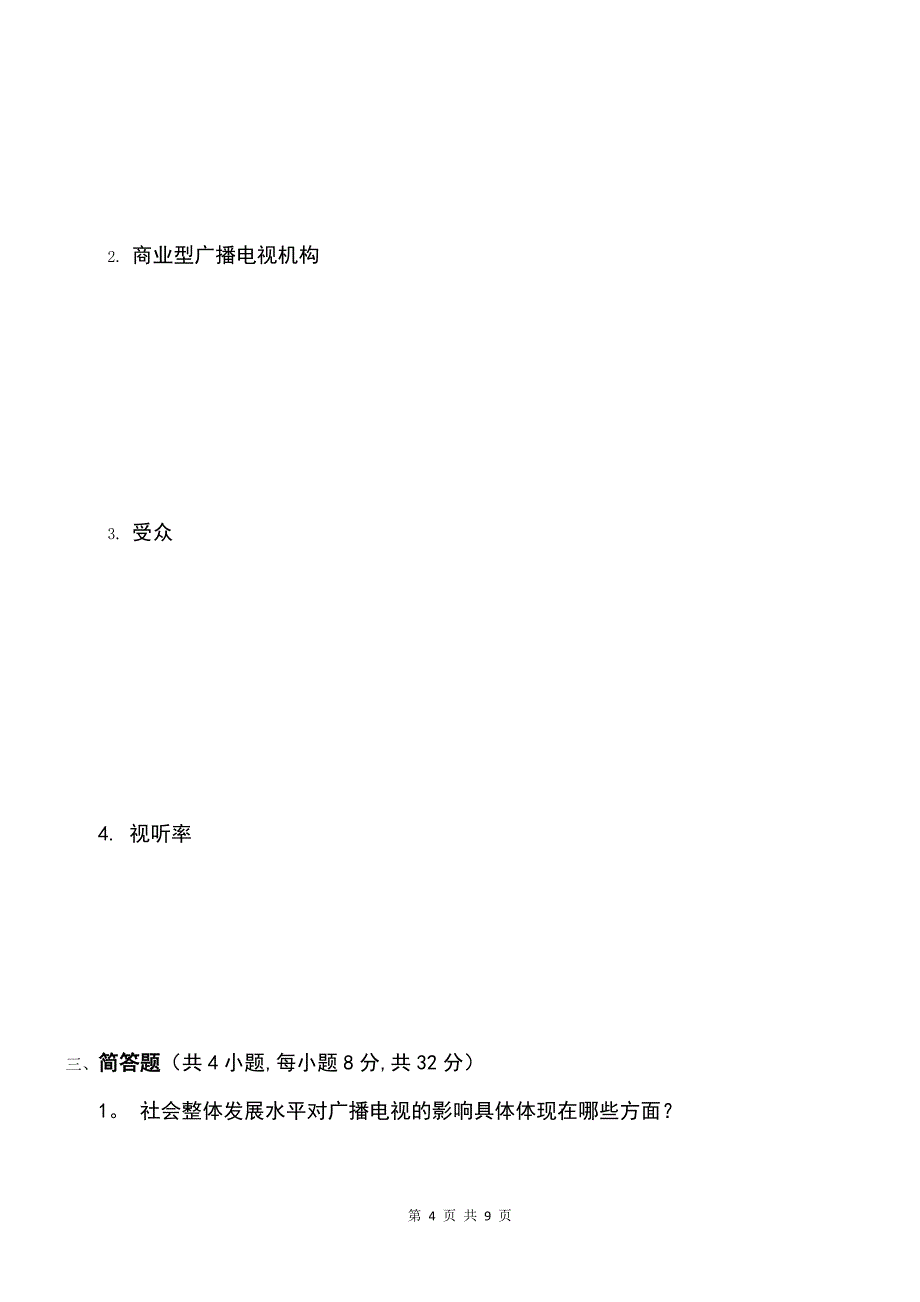 2. 商业型广播电视机构

3. 受众

4. 视听率

三、简答题（共 4 小题，每小题 8 分，共 32 分）

1。 社会整体发展水平对广播电视的影响具体体现在哪些方面？

第 4 页 共 9 页